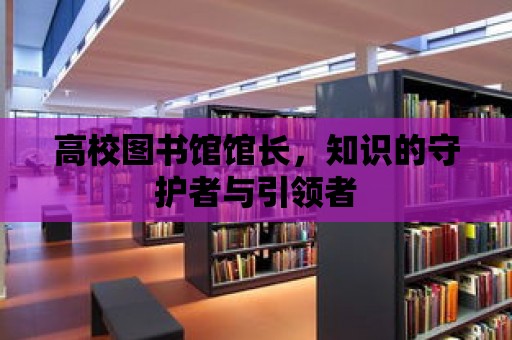 高校图书馆馆长，知识的守护者与引领者